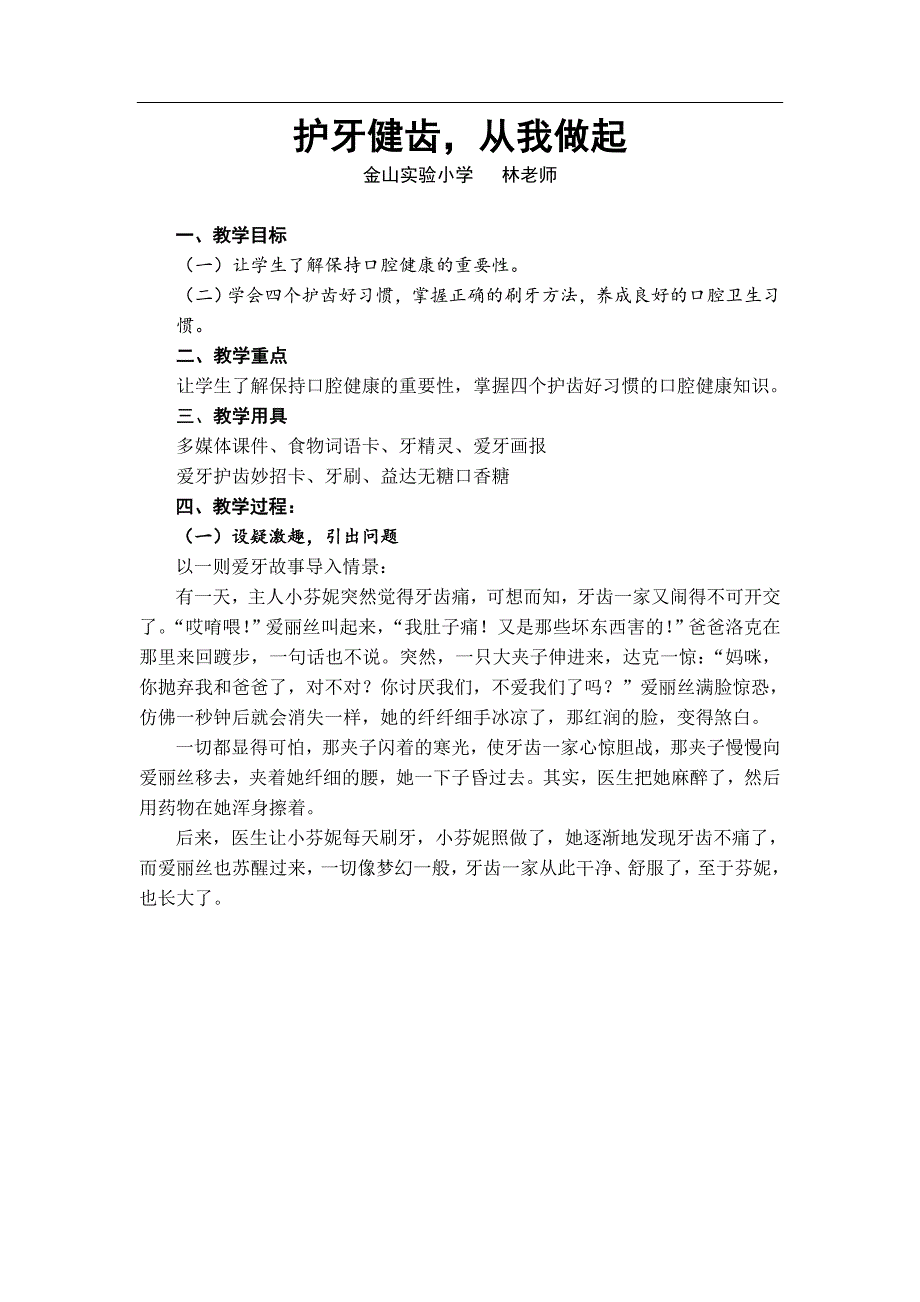 护牙健齿，从我做起

金山实验小学　　林老师

一、教学目标

（一）让学生了解保持口腔健康的重要性。

（二）学会四个护齿好习惯，掌握正确的刷牙方法，养成良好的口腔卫生习惯。

二、教学重点

让学生了解保持口腔健康的重要性，掌握四个护齿好习惯的口腔健康知识。

三、教学用具

多媒体课件、食物词语卡、牙精灵、爱牙画报

爱牙护齿妙招卡、牙刷、益达无糖口香糖

四、教学过程：

（一）设疑激趣，引出问题

以一则爱牙故事导入情景：

有一天，主人小芬妮突然觉得牙齿痛，可想而知，牙齿一家又闹得不可开交了。“哎唷喂！”爱丽丝叫起来，“我肚子痛！又是那些坏东西害的！”爸爸洛克在那里来回踱步，一句话也不说。突然，一只大夹子伸进来，达克一惊：“妈咪，你抛弃我和爸爸了，对不对？你讨厌我们，不爱我们了吗？”爱丽丝满脸惊恐，仿佛一秒钟后就会消失一样，她的纤纤细手冰凉了，那红润的脸，变得煞白。

一切都显得可怕，那夹子闪着的寒光，使牙齿一家心惊胆战，那夹子慢慢向爱丽丝移去，夹着她纤细的腰，她一下子昏过去。其实，医生把她麻醉了，然后用药物在她浑身擦着。

后来，医生让小芬妮每天刷牙，小芬妮照做了，她逐渐地发现牙齿不痛了，而爱丽丝也苏醒过来，一切像梦幻一般，牙齿一家从此干净、舒服了，至于芬妮，也长大了。